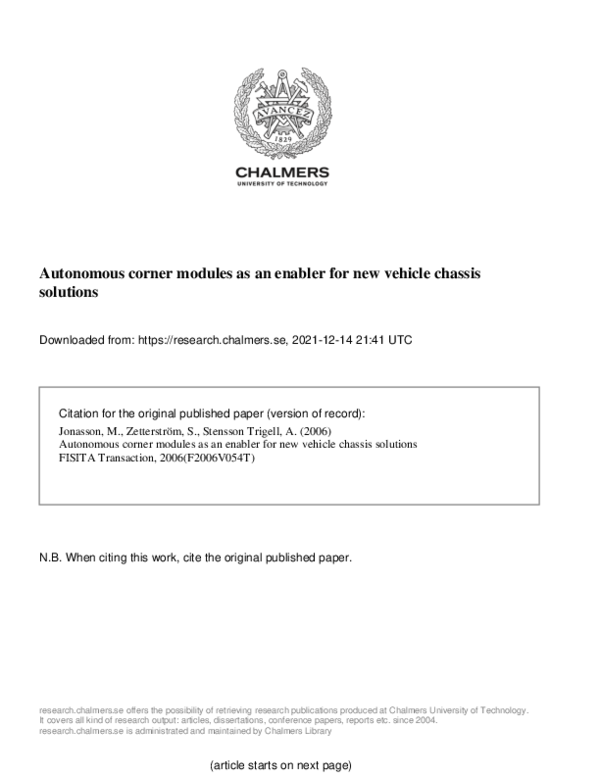 AVANCEZ
1829

CHALMERS
UNIVERSITY OF TECHNOLOGY

Autonomous corner modules as an enabler for new vehicle chassis solutions

Downloaded from: https://research.chalmers.se, 2021-12-14 21:41 UTC

Citation for the original published paper (version of record):
Jonasson, M., Zetterström, S., Stensson Trigell, A. (2006)
Autonomous corner modules as an enabler for new vehicle chassis solutions
FISITA Transaction, 2006(F2006V054T)

N.B. When citing this work, cite the original published paper.

research.chalmers.se offers the possibility of retrieving research publications produced at Chalmers University of Technology. It covers all kind of research output: articles, dissertations, conference papers, reports etc. since 2004. research.chalmers.se is administrated and maintained by Chalmers Library

(article starts on next page)